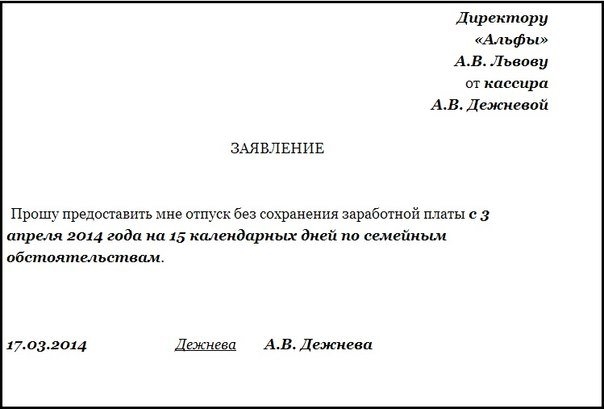 Директору
«Альфы»
А.В. Львову
от кассира
А.В. Дежневой

ЗАЯВЛЕНИЕ

Прошу предоставить мне отпуск без сохранения заработной платы с 3 апреля 2014 года на 15 календарных дней по семейным обстоятельствам.

17.03.2014 Дежнева А.В. Дежнева